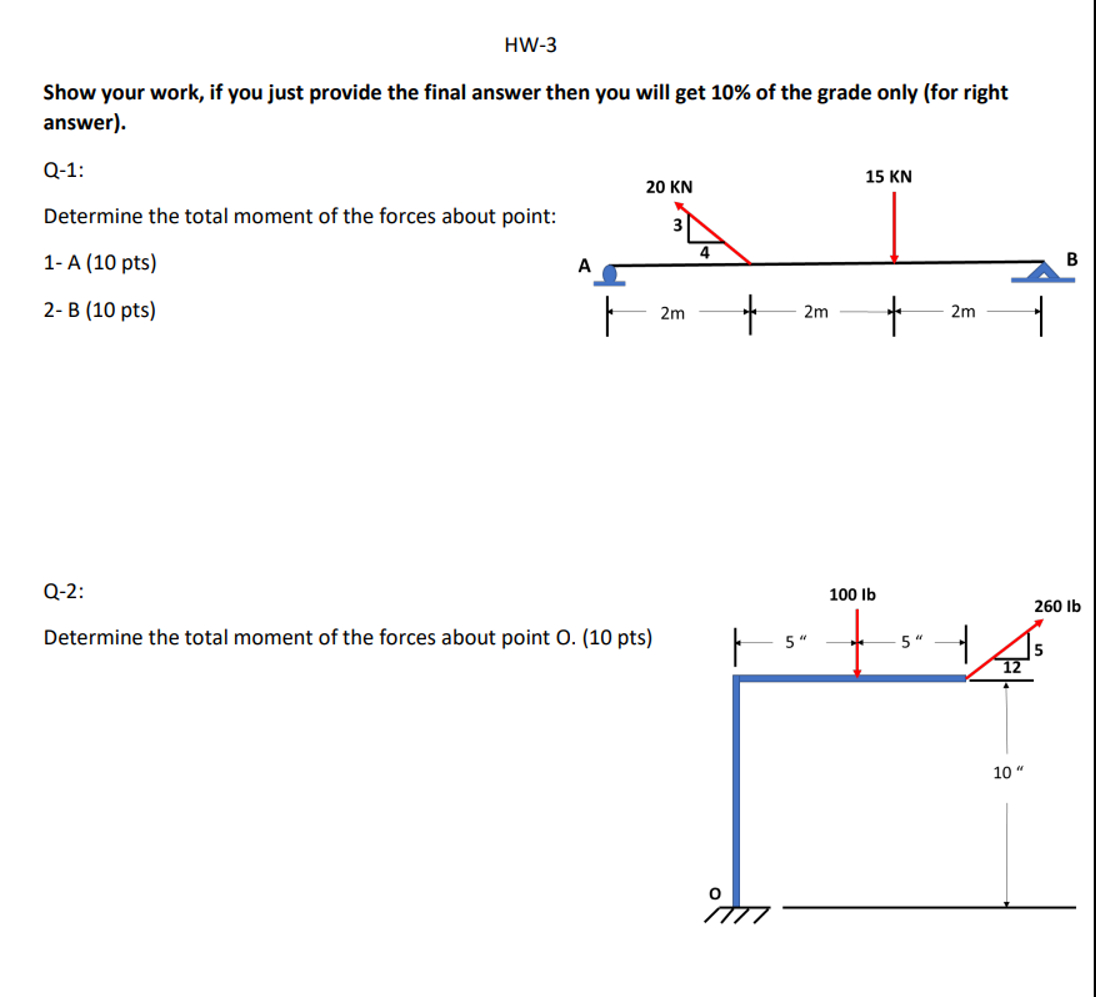 HW-3

Show your work, if you just provide the final answer then you will get 10% of the grade only (for right answer).

Q-1:

Determine the total moment of the forces about point:

1- A (10 pts)

2- B (10 pts)

20 KN

3

4

15 KN

A

B

2m

2m

2m

Q-2:

Determine the total moment of the forces about point O. (10 pts)

100 lb

260 lb

5 "

5 "

5

12

10 "

O